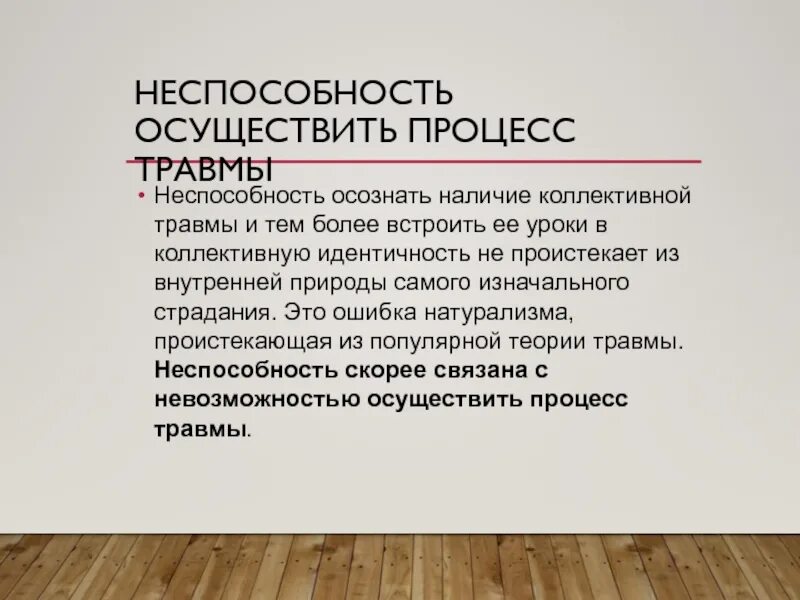 НЕСПОСОБНОСТЬ ОСУЩЕСТВИТЬ ПРОЦЕСС ТРАВМЫ

• Неспособность осознать наличие коллективной травмы и тем более встроить ее уроки в коллективную идентичность не проистекает из внутренней природы самого изначального страдания. Это ошибка натурализма, проистекающая из популярной теории травмы. Неспособность скорее связана с невозможностью осуществить процесс травмы.